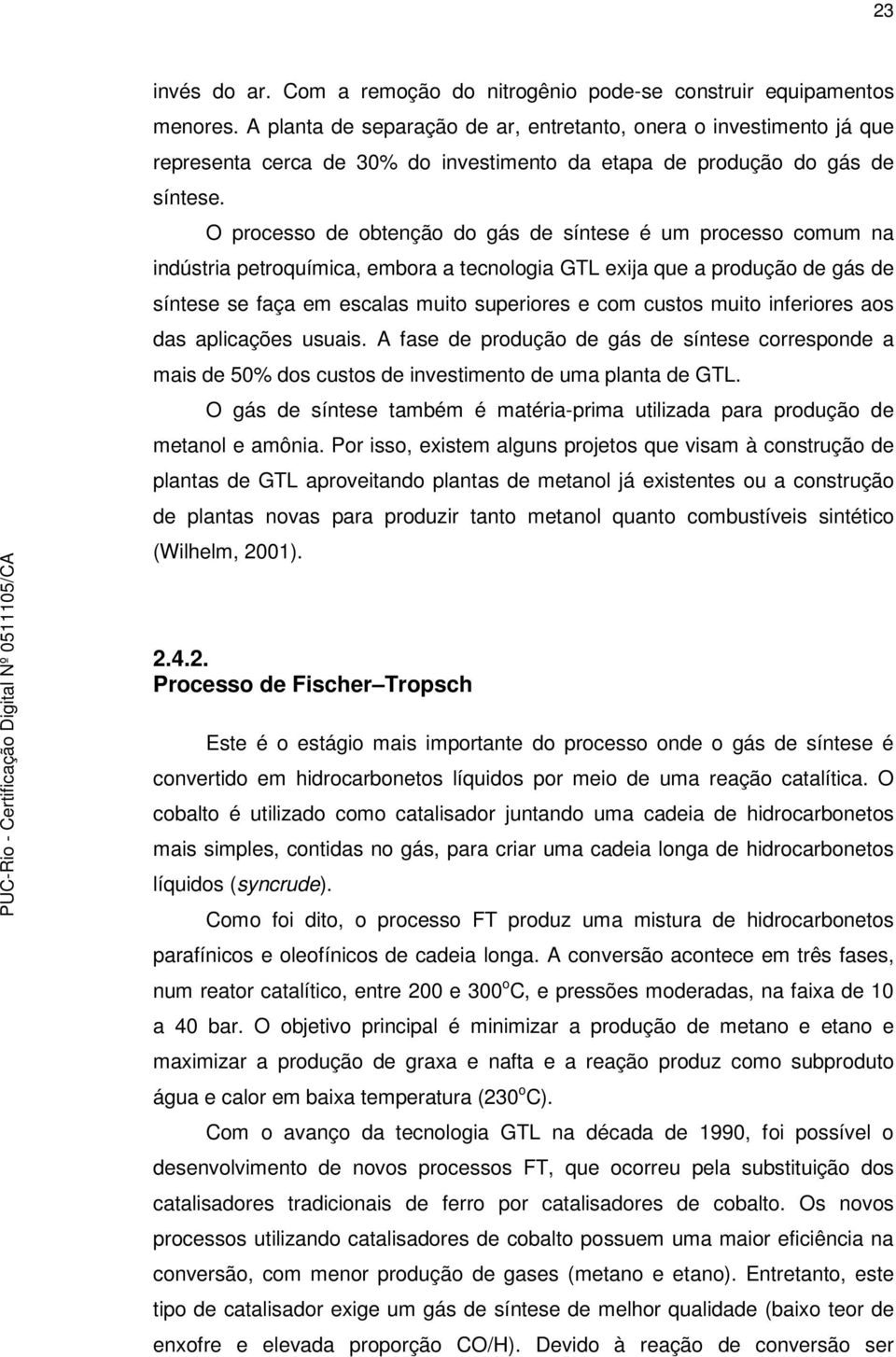 23

invés do ar. Com a remoção do nitrogênio pode-se construir equipamentos menores. A planta de separação de ar, entretanto, onera o investimento já que representa cerca de 30% do investimento da etapa de produção do gás de síntese.

O processo de obtenção do gás de síntese é um processo comum na indústria petroquímica, embora a tecnologia GTL exija que a produção de gás de síntese se faça em escalas muito superiores e com custos muito inferiores aos das aplicações usuais. A fase de produção de gás de síntese corresponde a mais de 50% dos custos de investimento de uma planta de GTL.

O gás de síntese também é matéria-prima utilizada para produção de metanol e amônia. Por isso, existem alguns projetos que visam à construção de plantas de GTL aproveitando plantas de metanol já existentes ou a construção de plantas novas para produzir tanto metanol quanto combustíveis sintético (Wilhelm, 2001).

2.4.2.
Processo de Fischer–Tropsch

Este é o estágio mais importante do processo onde o gás de síntese é convertido em hidrocarbonetos líquidos por meio de uma reação catalítica. O cobalto é utilizado como catalisador juntando uma cadeia de hidrocarbonetos mais simples, contidas no gás, para criar uma cadeia longa de hidrocarbonetos líquidos (syncrude).

Como foi dito, o processo FT produz uma mistura de hidrocarbonetos parafínicos e oleofínicos de cadeia longa. A conversão acontece em três fases, num reator catalítico, entre 200 e 300$^o$C, e pressões moderadas, na faixa de 10 a 40 bar. O objetivo principal é minimizar a produção de metano e etano e maximizar a produção de graxa e nafta e a reação produz como subproduto água e calor em baixa temperatura (230$^o$C).

Com o avanço da tecnologia GTL na década de 1990, foi possível o desenvolvimento de novos processos FT, que ocorreu pela substituição dos catalisadores tradicionais de ferro por catalisadores de cobalto. Os novos processos utilizando catalisadores de cobalto possuem uma maior eficiência na conversão, com menor produção de gases (metano e etano). Entretanto, este tipo de catalisador exige um gás de síntese de melhor qualidade (baixo teor de enxofre e elevada proporção CO/H). Devido à reação de conversão ser

PUC-Rio - Certificação Digital Nº 0511105/CA